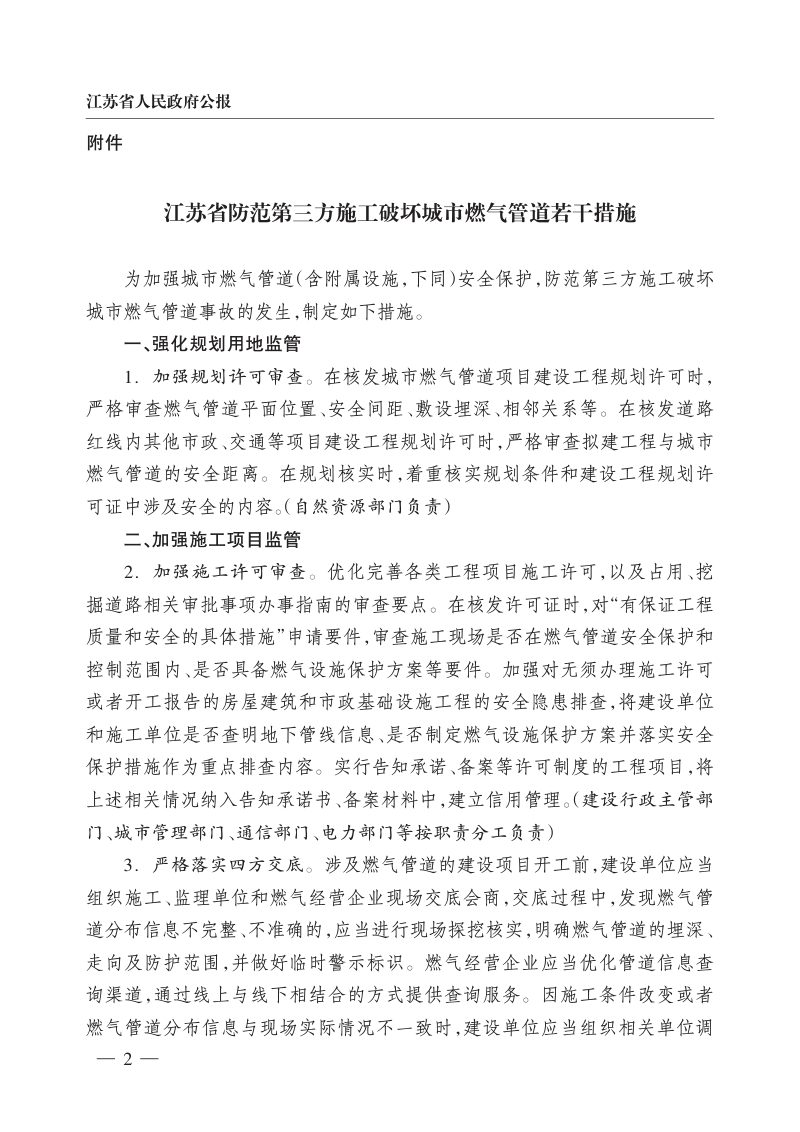 江苏省人民政府公报

附件

江苏省防范第三方施工破坏城市燃气管道若干措施

为加强城市燃气管道(含附属设施,下同)安全保护,防范第三方施工破坏城市燃气管道事故的发生,制定如下措施。

一、强化规划用地监管

1.加强规划许可审查。在核发城市燃气管道项目建设工程规划许可时,严格审查燃气管道平面位置、安全间距、敷设埋深、相邻关系等。在核发道路红线内其他市政、交通等项目建设工程规划许可时,严格审查拟建工程与城市燃气管道的安全距离。在规划核实时,着重核实规划条件和建设工程规划许可证中涉及安全的内容。(自然资源部门负责)

二、加强施工项目监管

2.加强施工许可审查。优化完善各类工程项目施工许可,以及占用、挖掘道路相关审批事项办事指南的审查要点。在核发许可证时,对“有保证工程质量和安全的具体措施”申请要件,审查施工现场是否在燃气管道安全保护和控制范围内、是否具备燃气设施保护方案等要件。加强对无须办理施工许可或者开工报告的房屋建筑和市政基础设施工程的安全隐患排查,将建设单位和施工单位是否查明地下管线信息、是否制定燃气设施保护方案并落实安全保护措施作为重点排查内容。实行告知承诺、备案等许可制度的工程项目,将上述相关情况纳入告知承诺书、备案材料中,建立信用管理。(建设行政主管部门、城市管理部门、通信部门、电力部门等按职责分工负责)

3.严格落实四方交底。涉及燃气管道的建设项目开工前,建设单位应当组织施工、监理单位和燃气经营企业现场交底会商,交底过程中,发现燃气管道分布信息不完整、不准确的,应当进行现场探挖核实,明确燃气管道的埋深、走向及防护范围,并做好临时警示标识。燃气经营企业应当优化管道信息查询渠道,通过线上与线下相结合的方式提供查询服务。因施工条件改变或者燃气管道分布信息与现场实际情况不一致时,建设单位应当组织相关单位调

— 2 —